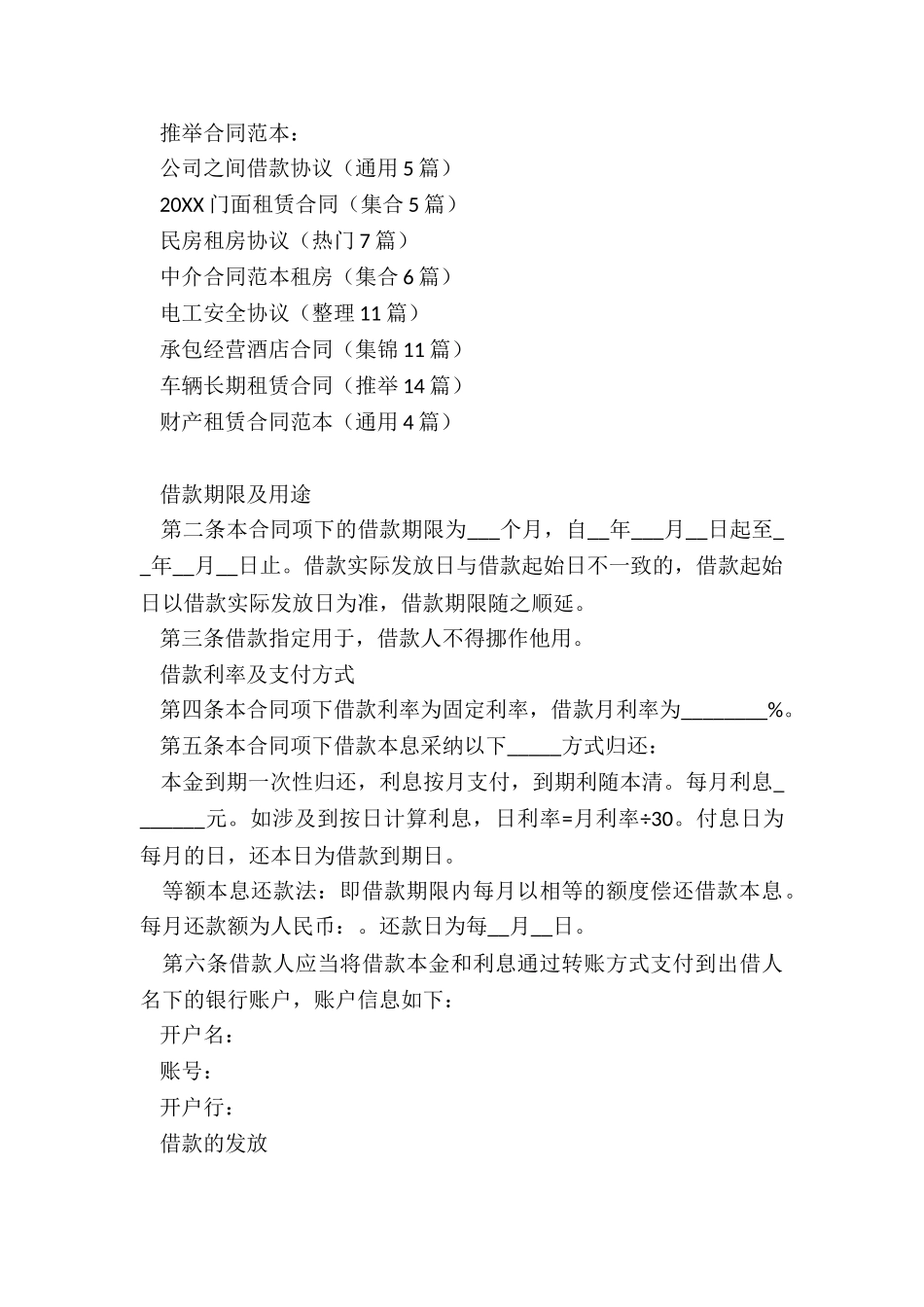 推举合同范本：
公司之间借款协议（通用 5 篇）
20XX 门面租赁合同（集合 5 篇）
民房租房协议（热门 7 篇）
中介合同范本租房（集合 6 篇）
电工安全协议（整理 11 篇）
承包经营酒店合同（集锦 11 篇）
车辆长期租赁合同（推举 14 篇）
财产租赁合同范本（通用 4 篇）

借款期限及用途
第二条本合同项下的借款期限为___个月，自__年___月__日起至__年__月__日止。借款实际发放日与借款起始日不一致的，借款起始日以借款实际发放日为准，借款期限随之顺延。
第三条借款指定用于，借款人不得挪作他用。
借款利率及支付方式
第四条本合同项下借款利率为固定利率，借款月利率为________%。
第五条本合同项下借款本息采纳以下_____方式归还：
本金到期一次性归还，利息按月支付，到期利随本清。每月利息_______元。如涉及到按日计算利息，日利率=月利率÷30。付息日为每月的日，还本日为借款到期日。
等额本息还款法：即借款期限内每月以相等的额度偿还借款本息。每月还款额为人民币：。还款日为每__月__日。
第六条借款人应当将借款本金和利息通过转账方式支付到出借人名下的银行账户，账户信息如下：
开户名：
账号：
开户行：
借款的发放